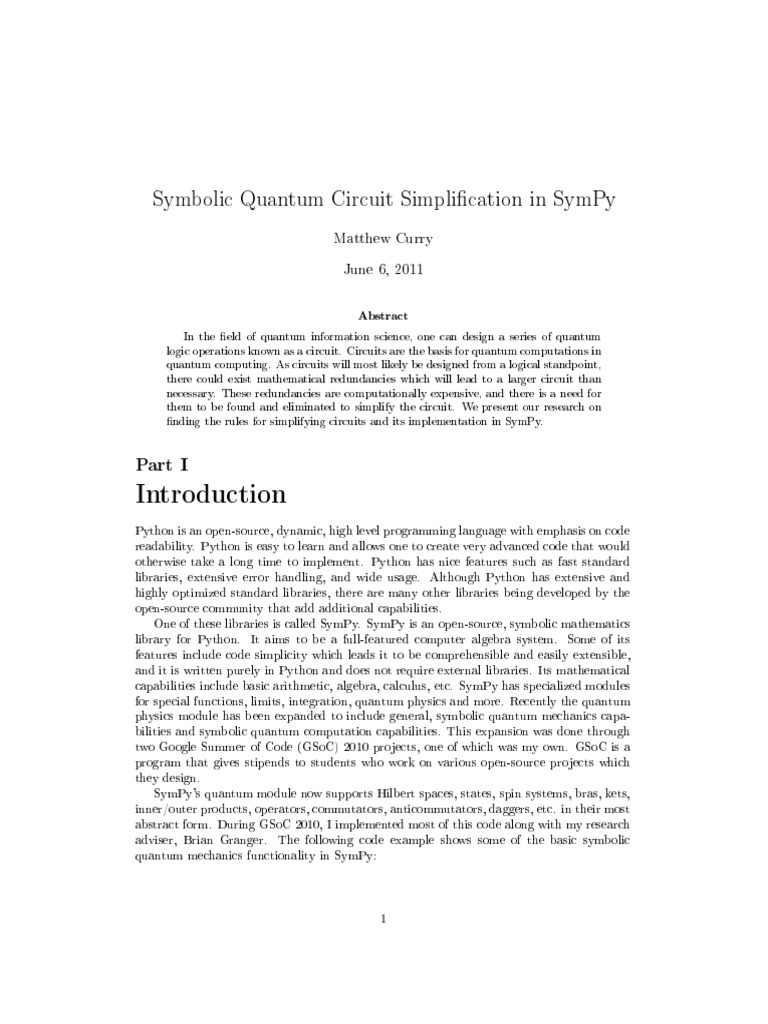 Symbolic Quantum Circuit Simplification in SymPy

Matthew Curry

June 6, 2011

Abstract

In the field of quantum information science, one can design a series of quantum logic operations known as a circuit. Circuits are the basis for quantum computations in quantum computing. As circuits will most likely be designed from a logical standpoint, there could exist mathematical redundancies which will lead to a larger circuit than necessary. These redundancies are computationally expensive, and there is a need for them to be found and eliminated to simplify the circuit. We present our research on finding the rules for simplifying circuits and its implementation in SymPy.

Part I

Introduction

Python is an open-source, dynamic, high level programming language with emphasis on code readability. Python is easy to learn and allows one to create very advanced code that would otherwise take a long time to implement. Python has nice features such as fast standard libraries, extensive error handling, and wide usage. Although Python has extensive and highly optimized standard libraries, there are many other libraries being developed by the open-source community that add additional capabilities.

One of these libraries is called SymPy. SymPy is an open-source, symbolic mathematics library for Python. It aims to be a full-featured computer algebra system. Some of its features include code simplicity which leads it to be comprehensible and easily extensible, and it is written purely in Python and does not require external libraries. Its mathematical capabilities include basic arithmetic, algebra, calculus, etc. SymPy has specialized modules for special functions, limits, integration, quantum physics and more. Recently the quantum physics module has been expanded to include general, symbolic quantum mechanics capabilities and symbolic quantum computation capabilities. This expansion was done through two Google Summer of Code (GSoC) 2010 projects, one of which was my own. GSoC is a program that gives stipends to students who work on various open-source projects which they design.

SymPy's quantum module now supports Hilbert spaces, states, spin systems, bras, kets, inner/outer products, operators, commutators, anticommutators, daggers, etc. in their most abstract form. During GSoC 2010, I implemented most of this code along with my research adviser, Brian Granger. The following code example shows some of the basic symbolic quantum mechanics functionality in SymPy:

1